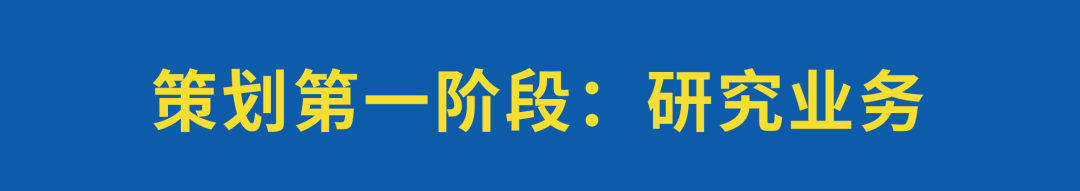 策划第一阶段：研究业务